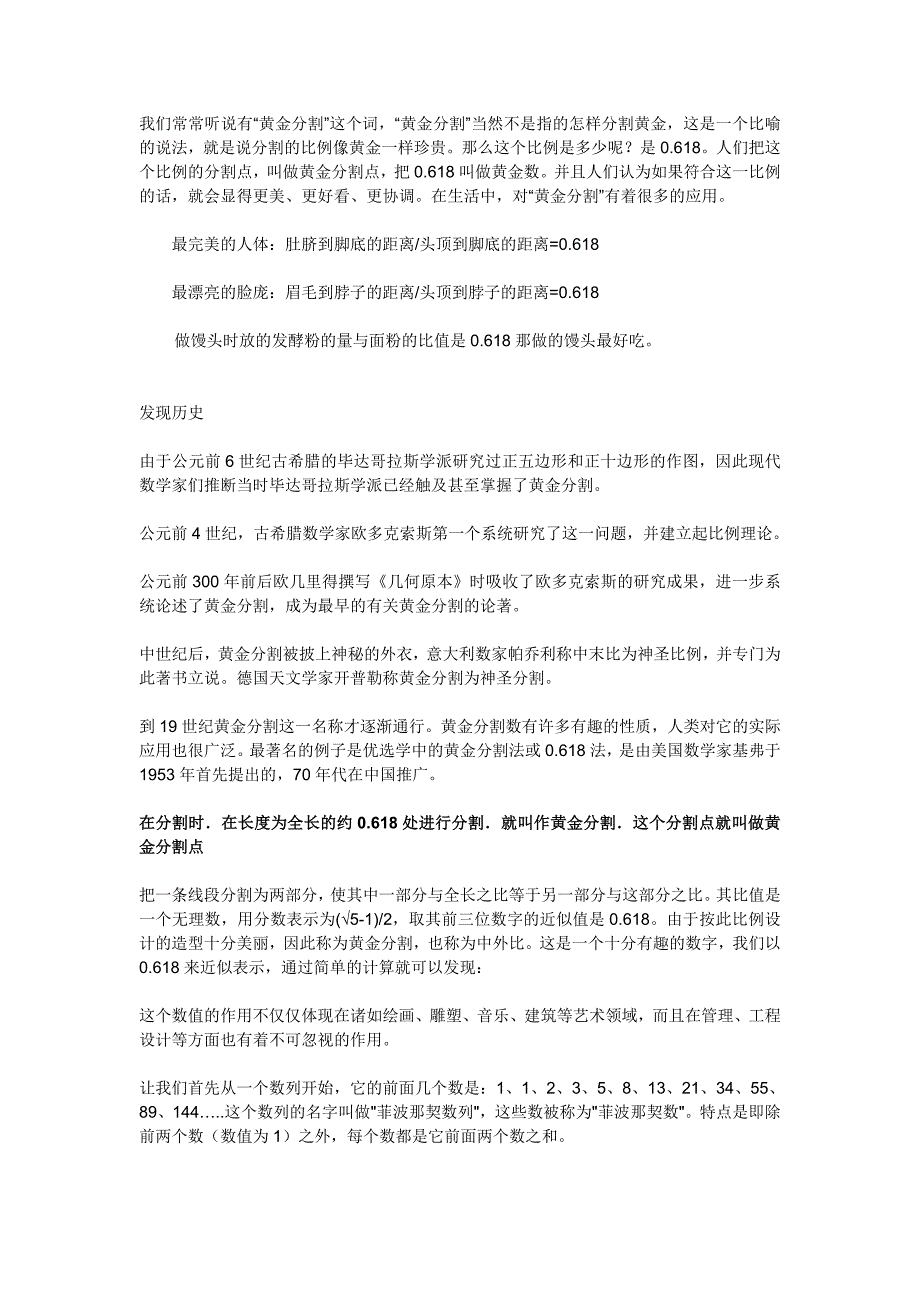 我们常常听说有“黄金分割”这个词，“黄金分割”当然不是指的怎样分割黄金，这是一个比喻的说法，就是说分割的比例像黄金一样珍贵。那么这个比例是多少呢？是 0.618。人们把这个比例的分割点，叫做黄金分割点，把 0.618 叫做黄金数。并且人们认为如果符合这一比例的话，就会显得更美、更好看、更协调。在生活中，对“黄金分割”有着很多的应用。

最完美的人体：肚脐到脚底的距离/头顶到脚底的距离=0.618

最漂亮的脸庞：眉毛到脖子的距离/头顶到脖子的距离=0.618

做馒头时放的发酵粉的量与面粉的比值是 0.618 那做的馒头最好吃。

发现历史

由于公元前 6 世纪古希腊的毕达哥拉斯学派研究过正五边形和正十边形的作图，因此现代数学家们推断当时毕达哥拉斯学派已经触及甚至掌握了黄金分割。

公元前 4 世纪，古希腊数学家欧多克索斯第一个系统研究了这一问题，并建立起比例理论。

公元前 300 年前后欧几里得撰写《几何原本》时吸收了欧多克索斯的研究成果，进一步系统论述了黄金分割，成为最早的有关黄金分割的论著。

中世纪后，黄金分割被披上神秘的外衣，意大利数家帕乔利称中末比为神圣比例，并专门为此著书立说。德国天文学家开普勒称黄金分割为神圣分割。

到 19 世纪黄金分割这一名称才逐渐通行。黄金分割数有许多有趣的性质，人类对它的实际应用也很广泛。最著名的例子是优选学中的黄金分割法或 0.618 法，是由美国数学家基弗于 1953 年首先提出的，70 年代在中国推广。

在分割时．在长度为全长的约 0.618 处进行分割．就叫作黄金分割．这个分割点就叫做黄金分割点

把一条线段分割为两部分，使其中一部分与全长之比等于另一部分与这部分之比。其比值是一个无理数，用分数表示为(√5-1)/2，取其前三位数字的近似值是 0.618。由于按此比例设计的造型十分美丽，因此称为黄金分割，也称为中外比。这是一个十分有趣的数字，我们以 0.618 来近似表示，通过简单的计算就可以发现：

这个数值的作用不仅仅体现在诸如绘画、雕塑、音乐、建筑等艺术领域，而且在管理、工程设计等方面也有着不可忽视的作用。

让我们首先从一个数列开始，它的前面几个数是：1、1、2、3、5、8、13、21、34、55、89、144…..这个数列的名字叫做"菲波那契数列"，这些数被称为"菲波那契数"。特点是即除前两个数（数值为 1）之外，每个数都是它前面两个数之和。